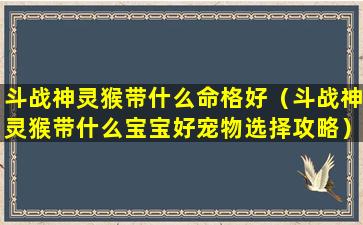 斗战神灵猴带什么命格好（斗战神灵猴带什么宝宝好宠物选择攻略）